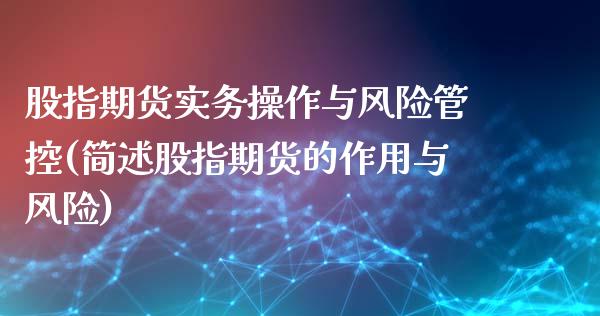 股指期货实务操作与风险管控(简述股指期货的作用与风险)